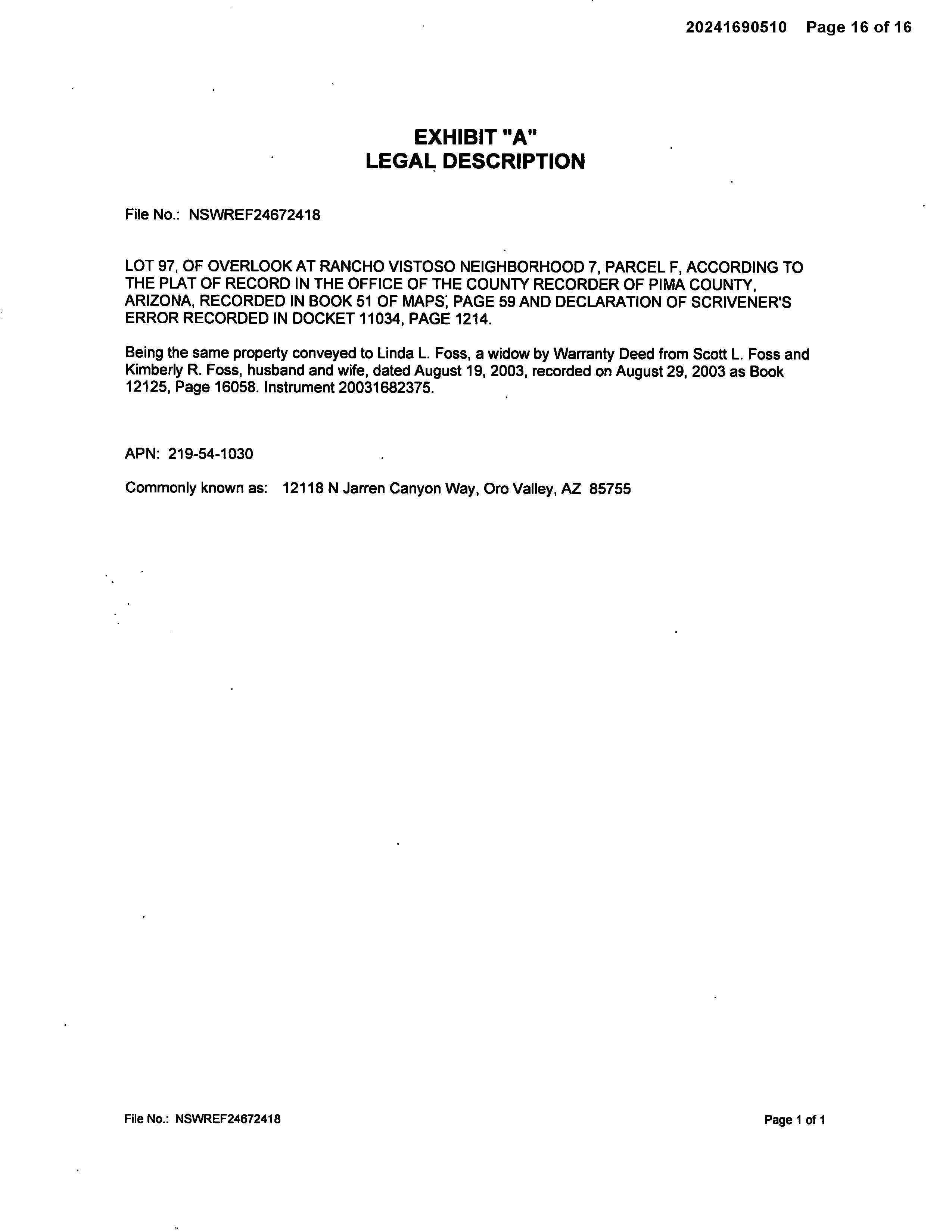 20241690510 Page 16 of 16

EXHIBIT "A"
LEGAL DESCRIPTION

File No.: NSWREF24672418

LOT 97, OF OVERLOOK AT RANCHO VISTOSO NEIGHBORHOOD 7, PARCEL F, ACCORDING TO THE PLAT OF RECORD IN THE OFFICE OF THE COUNTY RECORDER OF PIMA COUNTY, ARIZONA, RECORDED IN BOOK 51 OF MAPS, PAGE 59 AND DECLARATION OF SCRIVENER'S ERROR RECORDED IN DOCKET 11034, PAGE 1214.

Being the same property conveyed to Linda L. Foss, a widow by Warranty Deed from Scott L. Foss and Kimberly R. Foss, husband and wife, dated August 19, 2003, recorded on August 29, 2003 as Book 12125, Page 16058. Instrument 20031682375.

APN: 219-54-1030

Commonly known as: 12118 N Jarren Canyon Way, Oro Valley, AZ 85755

File No.: NSWREF24672418

Page 1 of 1